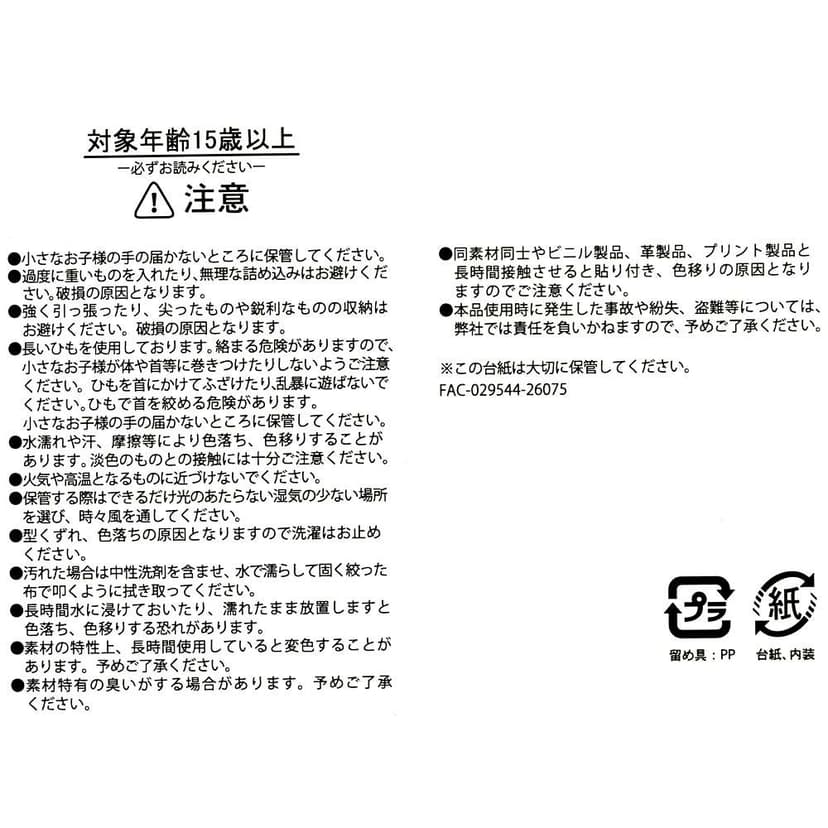 対象年齢15歳以上
ー必ずお読みくださいー
注意

●小さなお子様の手の届かないところに保管してください。
●過度に重いものを入れたり、無理な詰め込みはお避けください。破損の原因となります。
●強く引っ張ったり、尖ったものや鋭利なものの収納はお避けください。破損の原因となります。
●長いひもを使用しております。絡まる危険がありますので、小さなお子様が体や首等に巻きつけたりしないようご注意ください。ひもを首にかけてふざけたり、乱暴に遊ばないでください。ひもで首を絞める危険があります。
小さなお子様の手の届かないところに保管してください。
●水濡れや汗、摩擦等により色落ち、色移りすることがあります。淡色のものとの接触には十分ご注意ください。
●火気や高温となるものに近づけないでください。
●保管する際はできるだけ光のあたらない湿気の少ない場所を選び、時々風を通してください。
●型くずれ、色落ちの原因となりますので洗濯はお止めください。
●汚れた場合は中性洗剤を含ませ、水で濡らして固く絞った布で叩くように拭き取ってください。
●長時間水に浸けておいたり、濡れたまま放置しますと色落ち、色移りする恐れがあります。
●素材の特性上、長時間使用していると変色することがあります。予めご了承ください。
●素材特有の臭いがする場合があります。予めご了承ください。

●同素材同士やビニル製品、革製品、プリント製品と長時間接触させると貼り付き、色移りの原因となりますのでご注意ください。
●本品使用時に発生した事故や紛失、盗難等については、弊社では責任を負いかねますので、予めご了承ください。

※この台紙は大切に保管してください。
FAC-029544-26075

プラ
留め具：PP
紙
台紙、内装